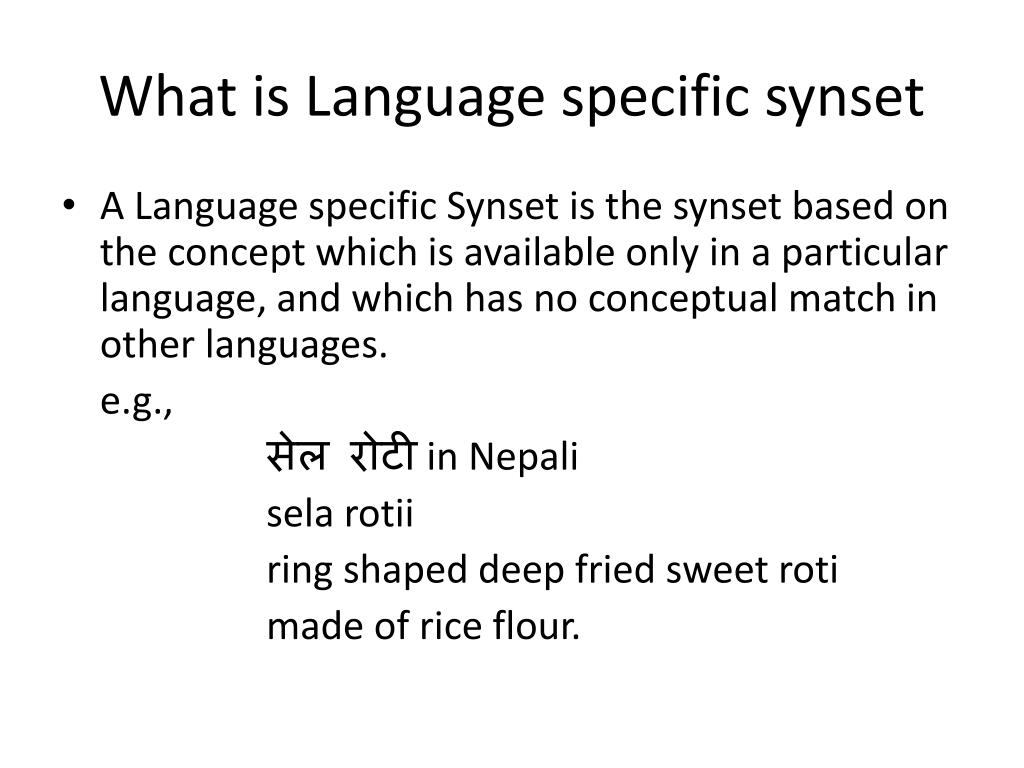 What is Language specific synset

• A Language specific Synset is the synset based on the concept which is available only in a particular language, and which has no conceptual match in other languages.

e.g.,

सेल रोटी in Nepali

sela rotii

ring shaped deep fried sweet roti made of rice flour.